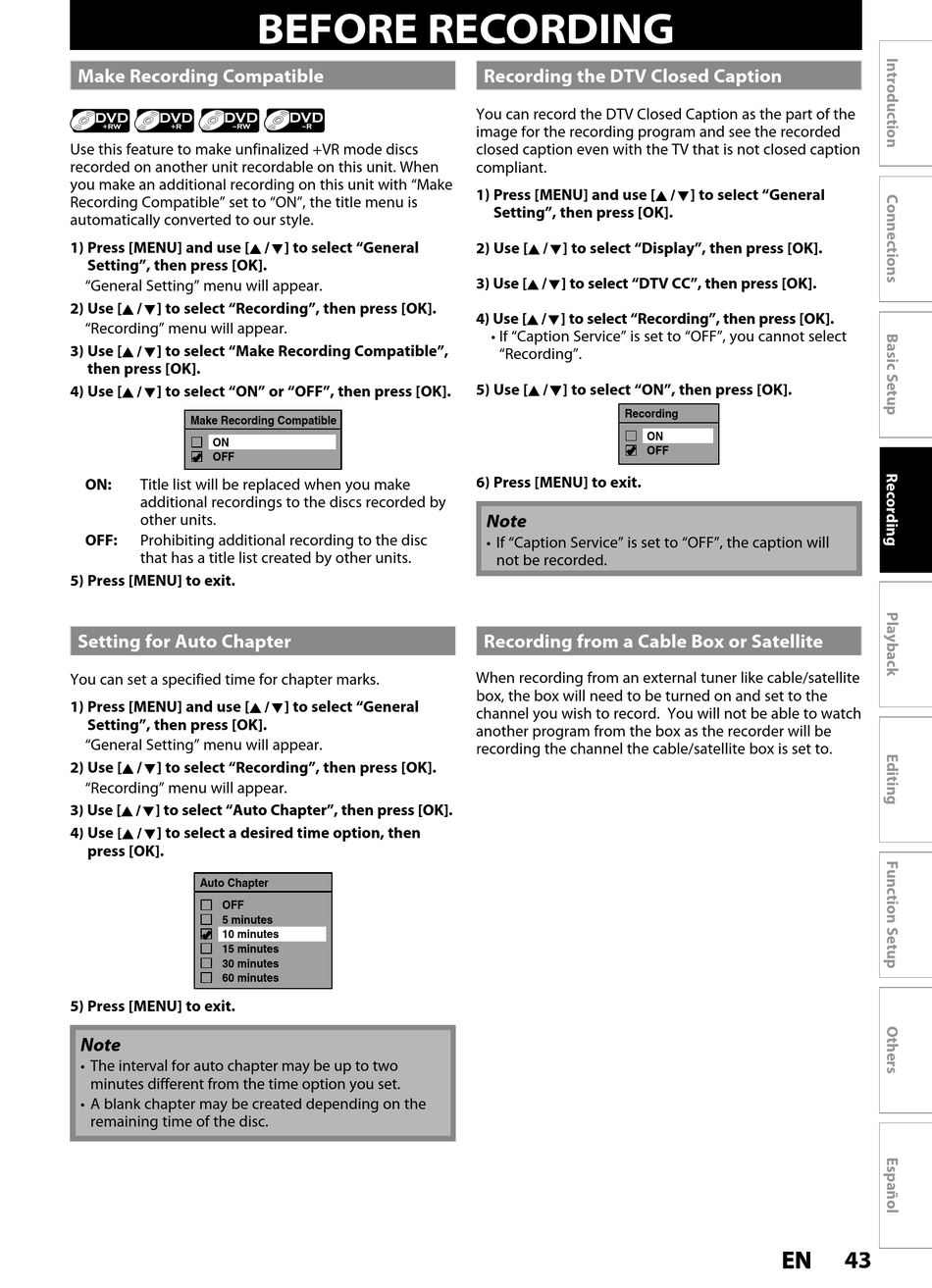 BEFORE RECORDING

Make Recording Compatible

DVD +RW DVD +R DVD -RW DVD -R

Use this feature to make unfinalized +VR mode discs recorded on another unit recordable on this unit. When you make an additional recording on this unit with “Make Recording Compatible” set to “ON”, the title menu is automatically converted to our style.

1) Press [MENU] and use [▲ / ▼] to select “General Setting”, then press [OK].
“General Setting” menu will appear.

2) Use [▲ / ▼] to select “Recording”, then press [OK].
“Recording” menu will appear.

3) Use [▲ / ▼] to select “Make Recording Compatible”, then press [OK].

4) Use [▲ / ▼] to select “ON” or “OFF”, then press [OK].

Make Recording Compatible
ON
OFF

ON: Title list will be replaced when you make additional recordings to the discs recorded by other units.
OFF: Prohibiting additional recording to the disc that has a title list created by other units.

5) Press [MENU] to exit.

Setting for Auto Chapter

You can set a specified time for chapter marks.

1) Press [MENU] and use [▲ / ▼] to select “General Setting”, then press [OK].
“General Setting” menu will appear.

2) Use [▲ / ▼] to select “Recording”, then press [OK].
“Recording” menu will appear.

3) Use [▲ / ▼] to select “Auto Chapter”, then press [OK].

4) Use [▲ / ▼] to select a desired time option, then press [OK].

Auto Chapter
OFF
5 minutes
10 minutes
15 minutes
30 minutes
60 minutes

5) Press [MENU] to exit.

Note
• The interval for auto chapter may be up to two minutes different from the time option you set.
• A blank chapter may be created depending on the remaining time of the disc.

Recording the DTV Closed Caption

You can record the DTV Closed Caption as the part of the image for the recording program and see the recorded closed caption even with the TV that is not closed caption compliant.

1) Press [MENU] and use [▲ / ▼] to select “General Setting”, then press [OK].

2) Use [▲ / ▼] to select “Display”, then press [OK].

3) Use [▲ / ▼] to select “DTV CC”, then press [OK].

4) Use [▲ / ▼] to select “Recording”, then press [OK].
• If “Caption Service” is set to “OFF”, you cannot select “Recording”.

5) Use [▲ / ▼] to select “ON”, then press [OK].

Recording
ON
OFF

6) Press [MENU] to exit.

Note
• If “Caption Service” is set to “OFF”, the caption will not be recorded.

Recording from a Cable Box or Satellite

When recording from an external tuner like cable/satellite box, the box will need to be turned on and set to the channel you wish to record. You will not be able to watch another program from the box as the recorder will be recording the channel the cable/satellite box is set to.

Introduction
Connections
Basic Setup
Recording
Playback
Editing
Function Setup
Others
Español

EN 43